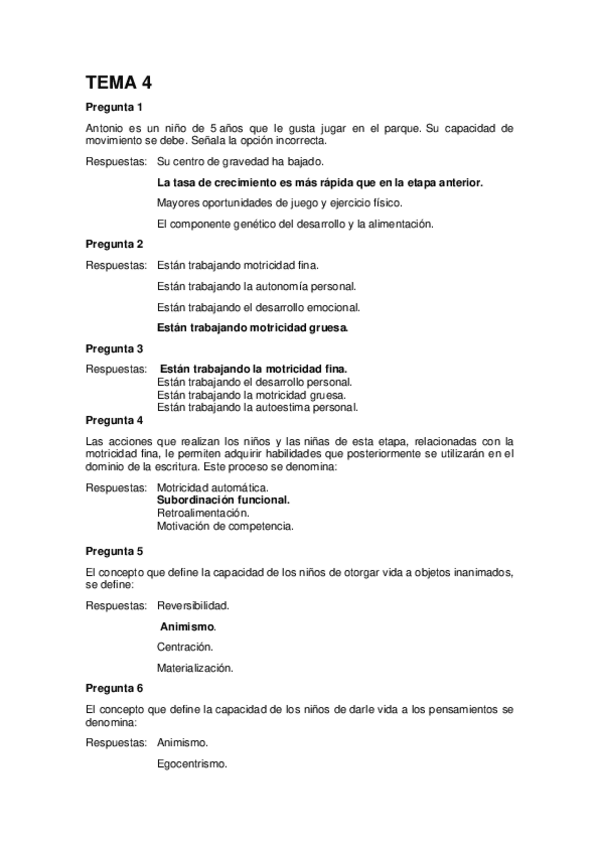 TEMA 4

Pregunta 1

Antonio es un niño de 5 años que le gusta jugar en el parque. Su capacidad de movimiento se debe. Señala la opción incorrecta.

Respuestas: Su centro de gravedad ha bajado.

La tasa de crecimiento es más rápida que en la etapa anterior.

Mayores oportunidades de juego y ejercicio físico.

El componente genético del desarrollo y la alimentación.

Pregunta 2

Respuestas: Están trabajando motricidad fina.

Están trabajando la autonomía personal.

Están trabajando el desarrollo emocional.

Están trabajando motricidad gruesa.

Pregunta 3

Respuestas: Están trabajando la motricidad fina.
Están trabajando el desarrollo personal.
Están trabajando la motricidad gruesa.
Están trabajando la autoestima personal.

Pregunta 4

Las acciones que realizan los niños y las niñas de esta etapa, relacionadas con la motricidad fina, le permiten adquirir habilidades que posteriormente se utilizarán en el dominio de la escritura. Este proceso se denomina:

Respuestas: Motricidad automática.
Subordinación funcional.
Retroalimentación.
Motivación de competencia.

Pregunta 5

El concepto que define la capacidad de los niños de otorgar vida a objetos inanimados, se define:

Respuestas: Reversibilidad.

Animismo.

Centración.

Materialización.

Pregunta 6

El concepto que define la capacidad de los niños de darle vida a los pensamientos se denomina:

Respuestas: Animismo.

Egocentrismo.